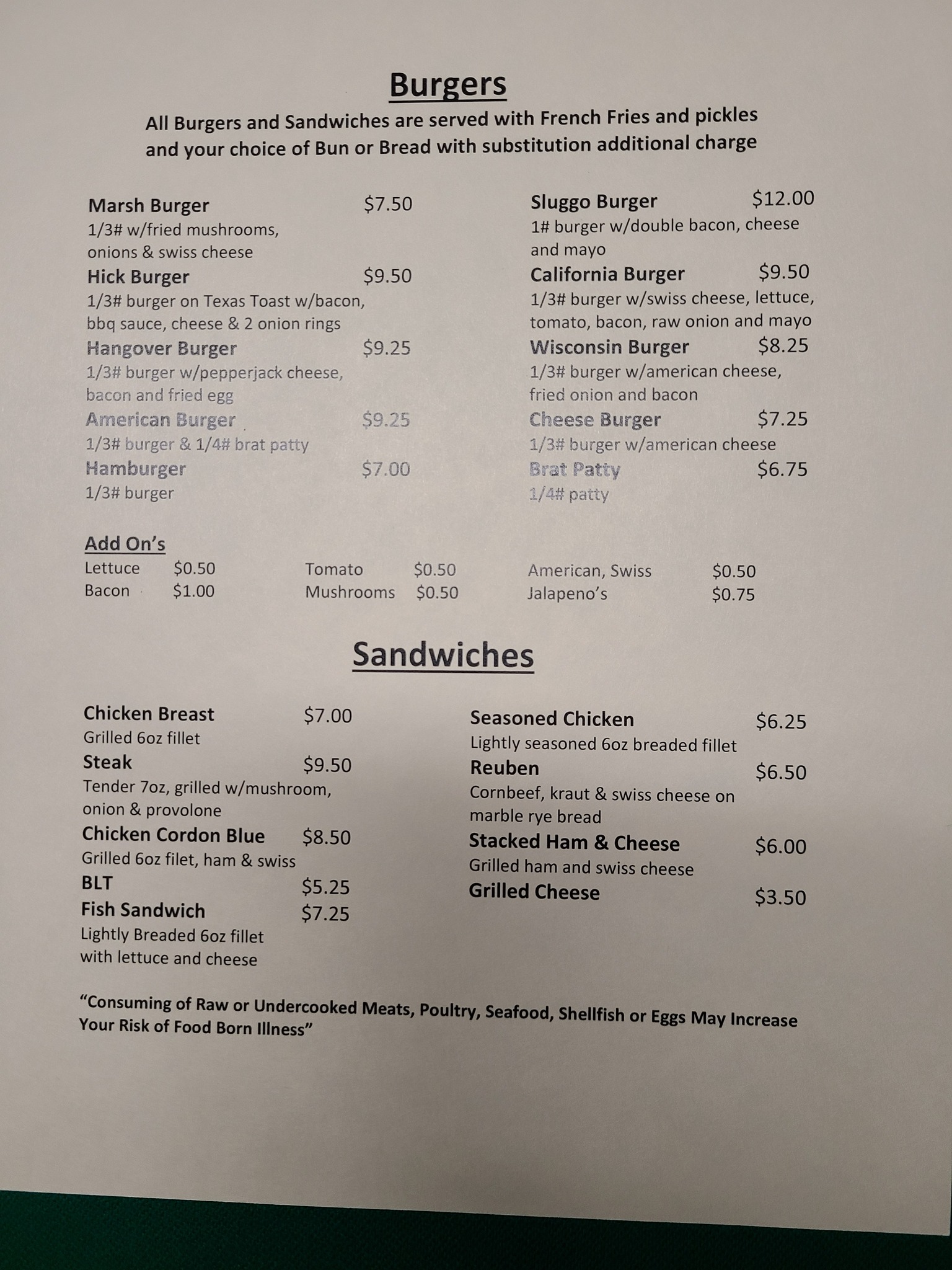 Burgers

All Burgers and Sandwiches are served with French Fries and pickles and your choice of Bun or Bread with substitution additional charge

Marsh Burger $7.50
1/3# w/fried mushrooms, onions & swiss cheese
Hick Burger $9.50
1/3# burger on Texas Toast w/bacon, bbq sauce, cheese & 2 onion rings
Hangover Burger $9.25
1/3# burger w/pepperjack cheese, bacon and fried egg
American Burger $9.25
1/3# burger & 1/4# brat patty
Hamburger $7.00
1/3# burger

Sluggo Burger $12.00
1# burger w/double bacon, cheese and mayo
California Burger $9.50
1/3# burger w/swiss cheese, lettuce, tomato, bacon, raw onion and mayo
Wisconsin Burger $8.25
1/3# burger w/american cheese, fried onion and bacon
Cheese Burger $7.25
1/3# burger w/american cheese
Brat Patty $6.75
1/4# patty

Add On's
Lettuce $0.50
Bacon $1.00
Tomato $0.50
Mushrooms $0.50
American, Swiss $0.50
Jalapeno's $0.75

Sandwiches

Chicken Breast $7.00
Grilled 6oz fillet
Steak $9.50
Tender 7oz, grilled w/mushroom, onion & provolone
Chicken Cordon Blue $8.50
Grilled 6oz filet, ham & swiss
BLT $5.25
Fish Sandwich $7.25
Lightly Breaded 6oz fillet with lettuce and cheese

Seasoned Chicken $6.25
Lightly seasoned 6oz breaded fillet
Reuben $6.50
Cornbeef, kraut & swiss cheese on marble rye bread
Stacked Ham & Cheese $6.00
Grilled ham and swiss cheese
Grilled Cheese $3.50

"Consuming of Raw or Undercooked Meats, Poultry, Seafood, Shellfish or Eggs May Increase Your Risk of Food Born Illness"